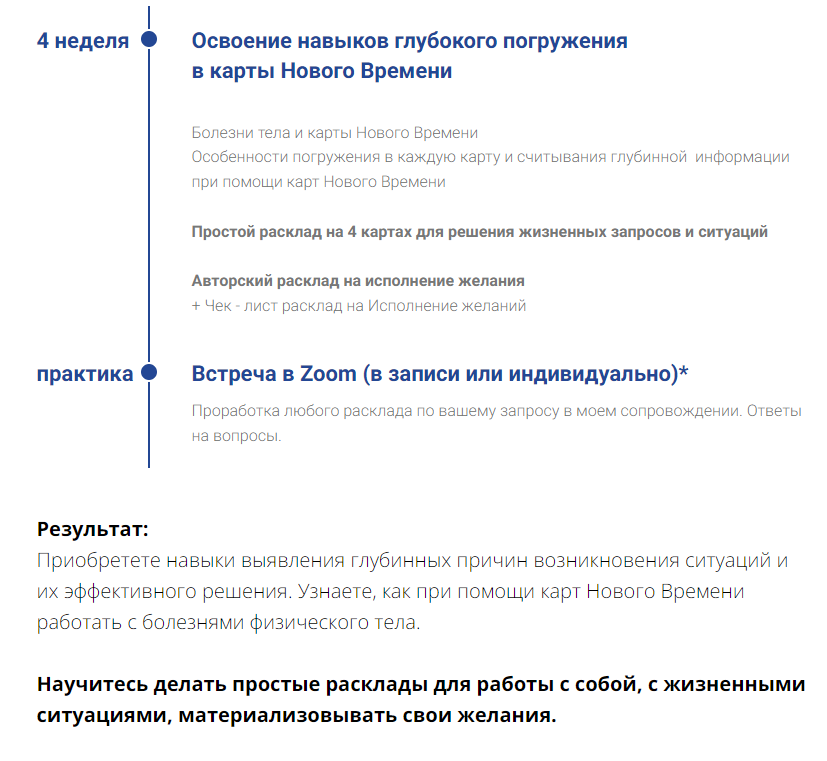 4 неделя

Освоение навыков глубокого погружения в карты Нового Времени

Болезни тела и карты Нового Времени
Особенности погружения в каждую карту и считывания глубинной информации при помощи карт Нового Времени

Простой расклад на 4 картах для решения жизненных запросов и ситуаций

Авторский расклад на исполнение желания
+ Чек - лист расклад на Исполнение желаний

практика

Встреча в Zoom (в записи или индивидуально)*

Проработка любого расклада по вашему запросу в моем сопровождении. Ответы на вопросы.

Результат:
Приобретете навыки выявления глубинных причин возникновения ситуаций и их эффективного решения. Узнаете, как при помощи карт Нового Времени работать с болезнями физического тела.

Научитесь делать простые расклады для работы с собой, с жизненными ситуациями, материализовывать свои желания.